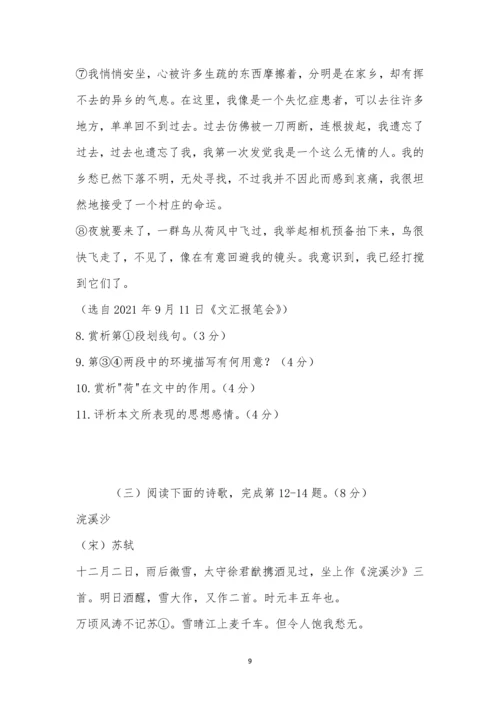 ⑦我悄悄安坐，心被许多生疏的东西摩擦着，分明是在家乡，却有挥不去的异乡的气息。在这里，我像是一个失忆症患者，可以去往许多地方，单单回不到过去。过去仿佛被一刀两断，连根拔起，我遗忘了过去，过去也遗忘了我，我第一次发觉我是一个这么无情的人。我的乡愁已然下落不明，无处寻找，不过我并不因此而感到哀痛，我很坦然地接受了一个村庄的命运。

⑧夜就要来了，一群鸟从荷风中飞过，我举起相机预备拍下来，鸟很快飞走了，不见了，像在有意回避我的镜头。我意识到，我已经打搅到它们了。

（选自 2021 年 9 月 11 日《文汇报笔会》）

8. 赏析第①段划线句。（3 分）

9. 第③④两段中的环境描写有何用意？（4 分）

10. 赏析"荷"在文中的作用。（4 分）

11. 评析本文所表现的思想感情。（4 分）

（三）阅读下面的诗歌，完成第 12-14 题。（8 分）

浣溪沙

（宋）苏轼

十二月二日，雨后微雪，太守徐君猷携酒见过，坐上作《浣溪沙》三首。明日酒醒，雪大作，又作二首。时元丰五年也。

万顷风涛不记苏①。雪晴江上麦千车。但令人饱我愁无。

9